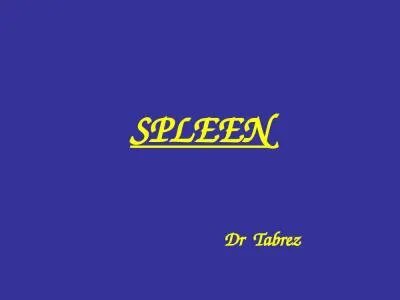 SPLEEN

Dr Tabrez